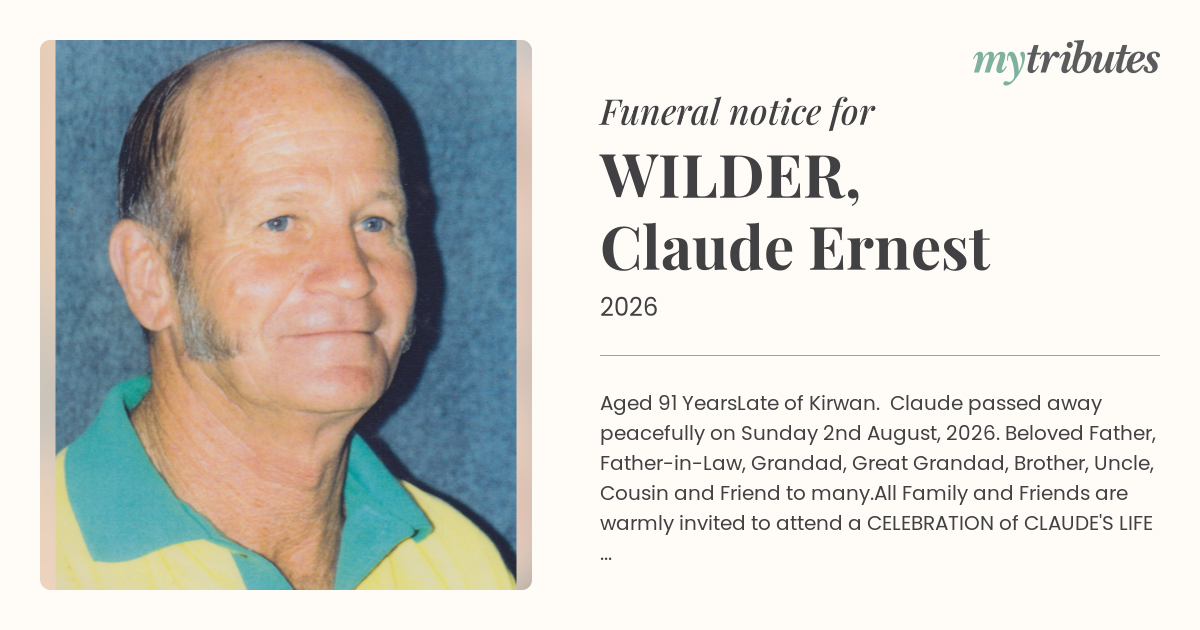 mytributes

Funeral notice for

WILDER,
Claude Ernest

2026

Aged 91 YearsLate of Kirwan. Claude passed away peacefully on Sunday 2nd August, 2026. Beloved Father, Father-in-Law, Grandad, Great Grandad, Brother, Uncle, Cousin and Friend to many.All Family and Friends are warmly invited to attend a CELEBRATION of CLAUDE'S LIFE ...